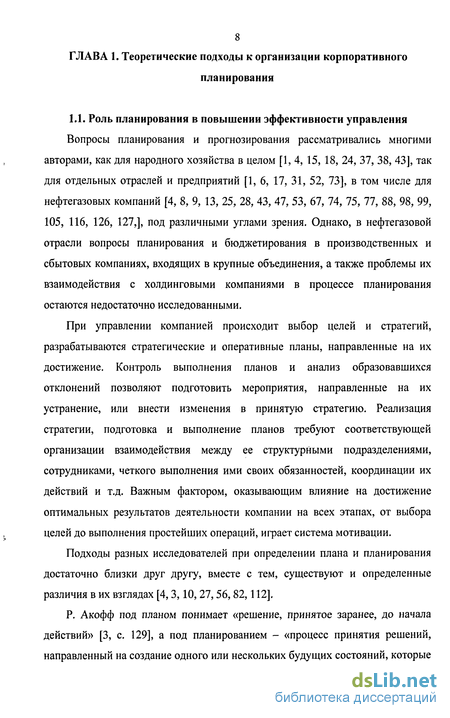 8

ГЛАВА 1. Теоретические подходы к организации корпоративного планирования

1.1. Роль планирования в повышении эффективности управления

Вопросы планирования и прогнозирования рассматривались многими авторами, как для народного хозяйства в целом [1, 4, 15, 18, 24, 37, 38, 43], так для отдельных отраслей и предприятий [1, 6, 17, 31, 52, 73], в том числе для нефтегазовых компаний [4, 8, 9, 13, 25, 28, 43, 47, 53, 67, 74, 75, 77, 88, 98, 99, 105, 116, 126, 127,], под различными углами зрения. Однако, в нефтегазовой отрасли вопросы планирования и бюджетирования в производственных и сбытовых компаниях, входящих в крупные объединения, а также проблемы их взаимодействия с холдинговыми компаниями в процессе планирования остаются недостаточно исследованными.

При управлении компанией происходит выбор целей и стратегий, разрабатываются стратегические и оперативные планы, направленные на их достижение. Контроль выполнения планов и анализ образовавшихся отклонений позволяют подготовить мероприятия, направленные на их устранение, или внести изменения в принятую стратегию. Реализация стратегии, подготовка и выполнение планов требуют соответствующей организации взаимодействия между ее структурными подразделениями, сотрудниками, четкого выполнения ими своих обязанностей, координации их действий и т.д. Важным фактором, оказывающим влияние на достижение оптимальных результатов деятельности компании на всех этапах, от выбора целей до выполнения простейших операций, играет система мотивации.

Подходы разных исследователей при определении плана и планирования достаточно близки друг другу, вместе с тем, существуют и определенные различия в их взглядах [4, 3, 10, 27, 56, 82, 112].

Р. Акофф под планом понимает «решение, принятое заранее, до начала действий» [3, с. 129], а под планированием – «процесс принятия решений, направленный на создание одного или нескольких будущих состояний, которые

dsLib.net
библиотека диссертаций